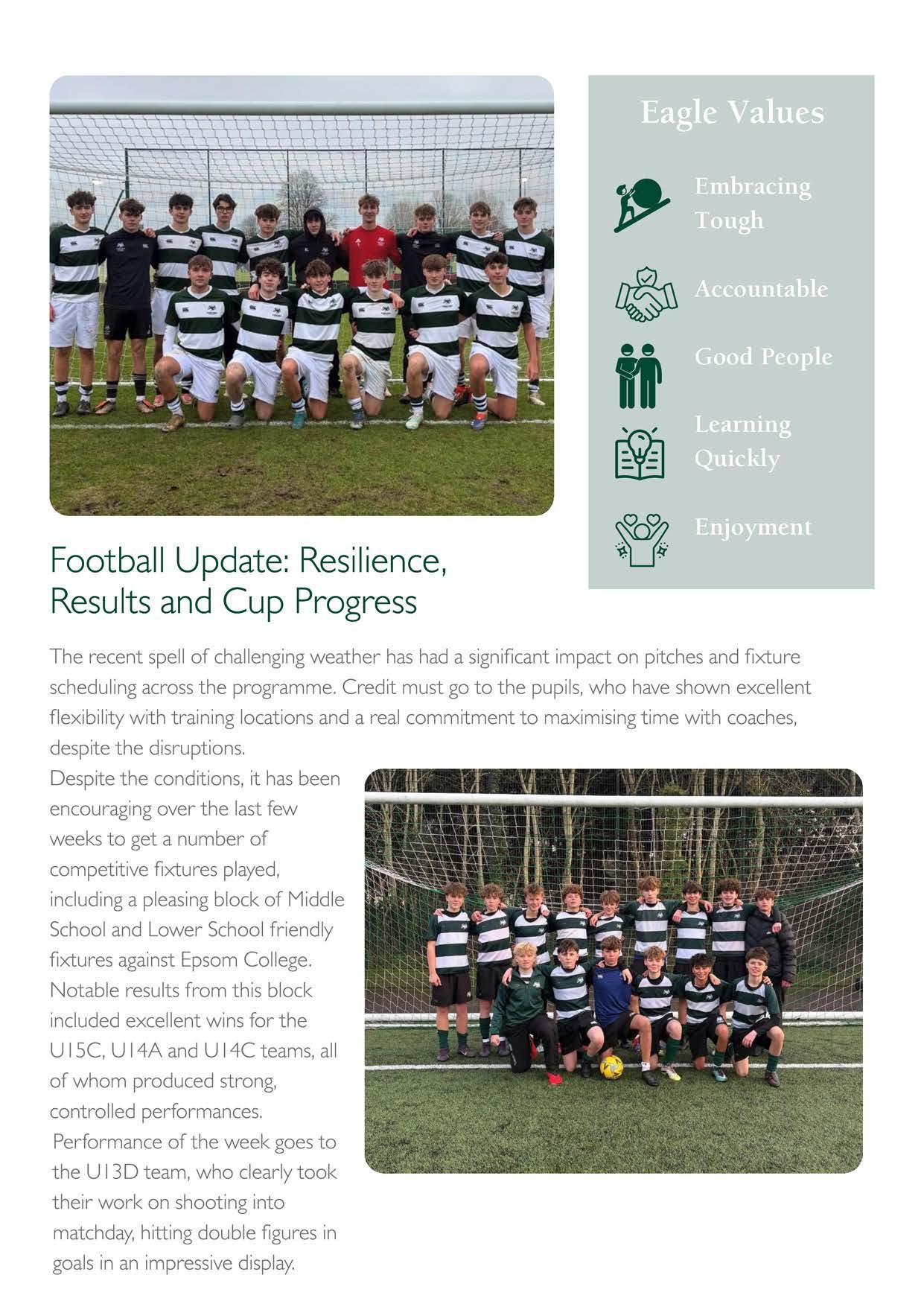 Eagle Values

Embracing Tough

Accountable

Good People

Learning Quickly

Enjoyment

Football Update: Resilience, Results and Cup Progress

The recent spell of challenging weather has had a significant impact on pitches and fixture scheduling across the programme. Credit must go to the pupils, who have shown excellent flexibility with training locations and a real commitment to maximising time with coaches, despite the disruptions.

Despite the conditions, it has been encouraging over the last few weeks to get a number of competitive fixtures played, including a pleasing block of Middle School and Lower School friendly fixtures against Epsom College. Notable results from this block included excellent wins for the U15C, U14A and U14C teams, all of whom produced strong, controlled performances.

Performance of the week goes to the U13D team, who clearly took their work on shooting into matchday, hitting double figures in goals in an impressive display.